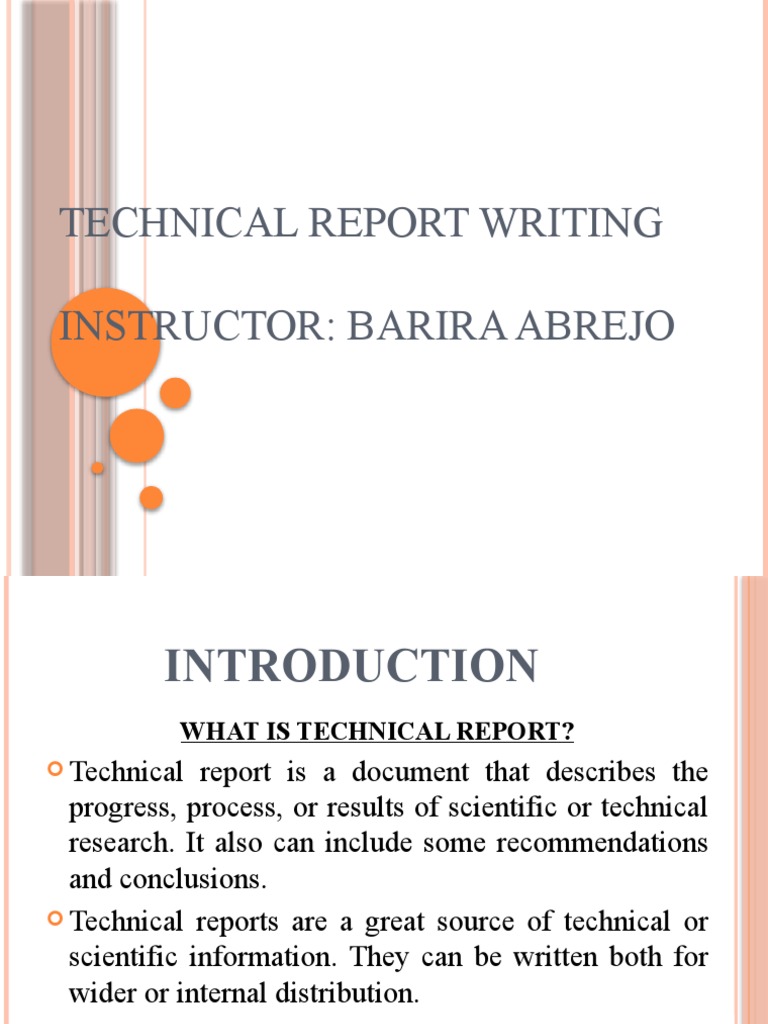 TECHNICAL REPORT WRITING

INSTRUCTOR: BARIRA ABREJO

INTRODUCTION

WHAT IS TECHNICAL REPORT?

Technical report is a document that describes the progress, process, or results of scientific or technical research. It also can include some recommendations and conclusions.

Technical reports are a great source of technical or scientific information. They can be written both for wider or internal distribution.